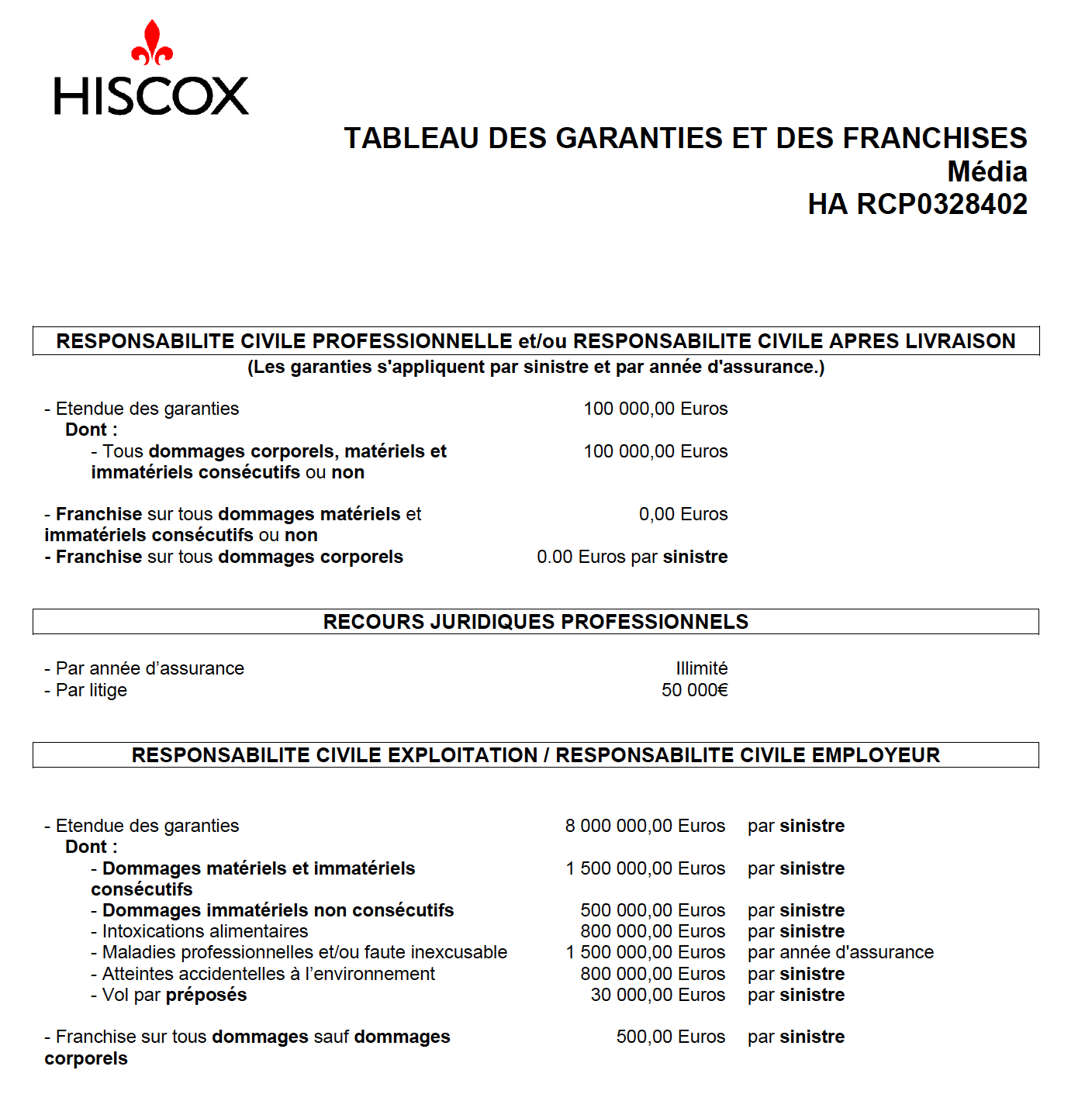 HISCOX

TABLEAU DES GARANTIES ET DES FRANCHISES
Média
HA RCP0328402

RESPONSABILITE CIVILE PROFESSIONNELLE et/ou RESPONSABILITE CIVILE APRES LIVRAISON
(Les garanties s'appliquent par sinistre et par année d'assurance.)

- Etendue des garanties 100 000,00 Euros
Dont :
- Tous dommages corporels, matériels et immatériels consécutifs ou non 100 000,00 Euros

- Franchise sur tous dommages matériels et immatériels consécutifs ou non 0,00 Euros
- Franchise sur tous dommages corporels 0.00 Euros par sinistre

RECOURS JURIDIQUES PROFESSIONNELS

- Par année d'assurance Illimité
- Par litige 50 000€

RESPONSABILITE CIVILE EXPLOITATION / RESPONSABILITE CIVILE EMPLOYEUR

- Etendue des garanties 8 000 000,00 Euros par sinistre
Dont :
- Dommages matériels et immatériels consécutifs 1 500 000,00 Euros par sinistre
- Dommages immatériels non consécutifs 500 000,00 Euros par sinistre
- Intoxications alimentaires 800 000,00 Euros par sinistre
- Maladies professionnelles et/ou faute inexcusable 1 500 000,00 Euros par année d'assurance
- Atteintes accidentelles à l'environnement 800 000,00 Euros par sinistre
- Vol par préposés 30 000,00 Euros par sinistre

- Franchise sur tous dommages sauf dommages corporels 500,00 Euros par sinistre